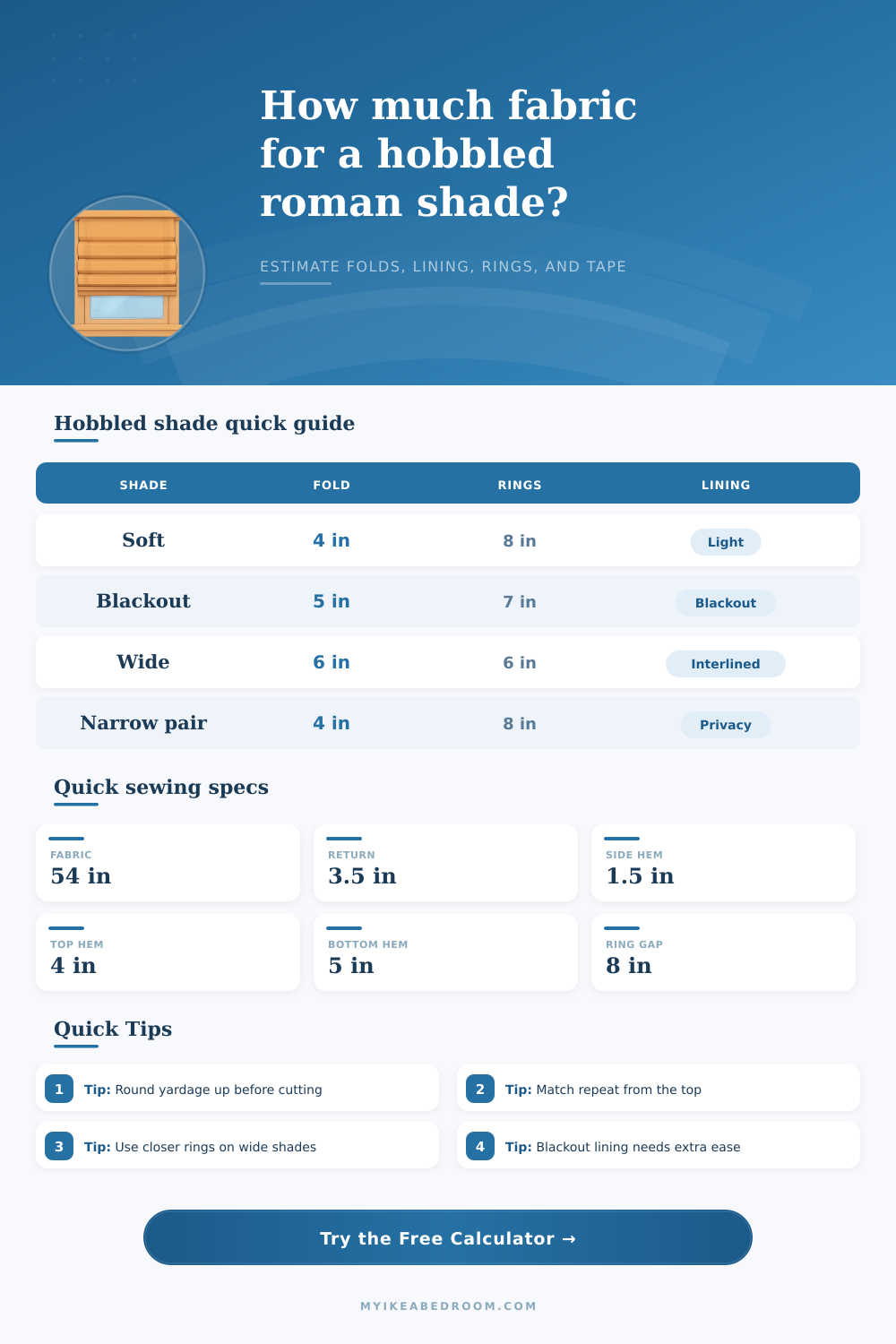 How much fabric for a hobbled roman shade?

ESTIMATE FOLDS, LINING, RINGS, AND TAPE

Hobbled shade quick guide

| SHADE | FOLD | RINGS | LINING |
|---|---|---|---|
| Soft | 4 in | 8 in | Light |
| Blackout | 5 in | 7 in | Blackout |
| Wide | 6 in | 6 in | Interlined |
| Narrow pair | 4 in | 8 in | Privacy |

Quick sewing specs

FABRIC
54 in

RETURN
3.5 in

SIDE HEM
1.5 in

TOP HEM
4 in

BOTTOM HEM
5 in

RING GAP
8 in

Quick Tips

1 Tip: Round yardage up before cutting

2 Tip: Match repeat from the top

3 Tip: Use closer rings on wide shades

4 Tip: Blackout lining needs extra ease

Try the Free Calculator →

MYIKEABEDROOM.COM